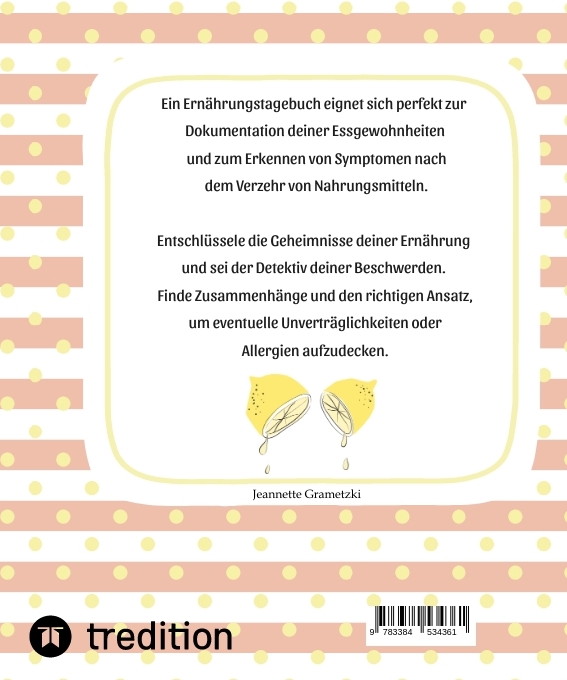 Ein Ernährungstagebuch eignet sich perfekt zur Dokumentation deiner Essgewohnheiten und zum Erkennen von Symptomen nach dem Verzehr von Nahrungsmitteln.

Entschlüssele die Geheimnisse deiner Ernährung und sei der Detektiv deiner Beschwerden. Finde Zusammenhänge und den richtigen Ansatz, um eventuelle Unverträglichkeiten oder Allergien aufzudecken.

Jeannette Grametzki

tredition

9 783384 534361